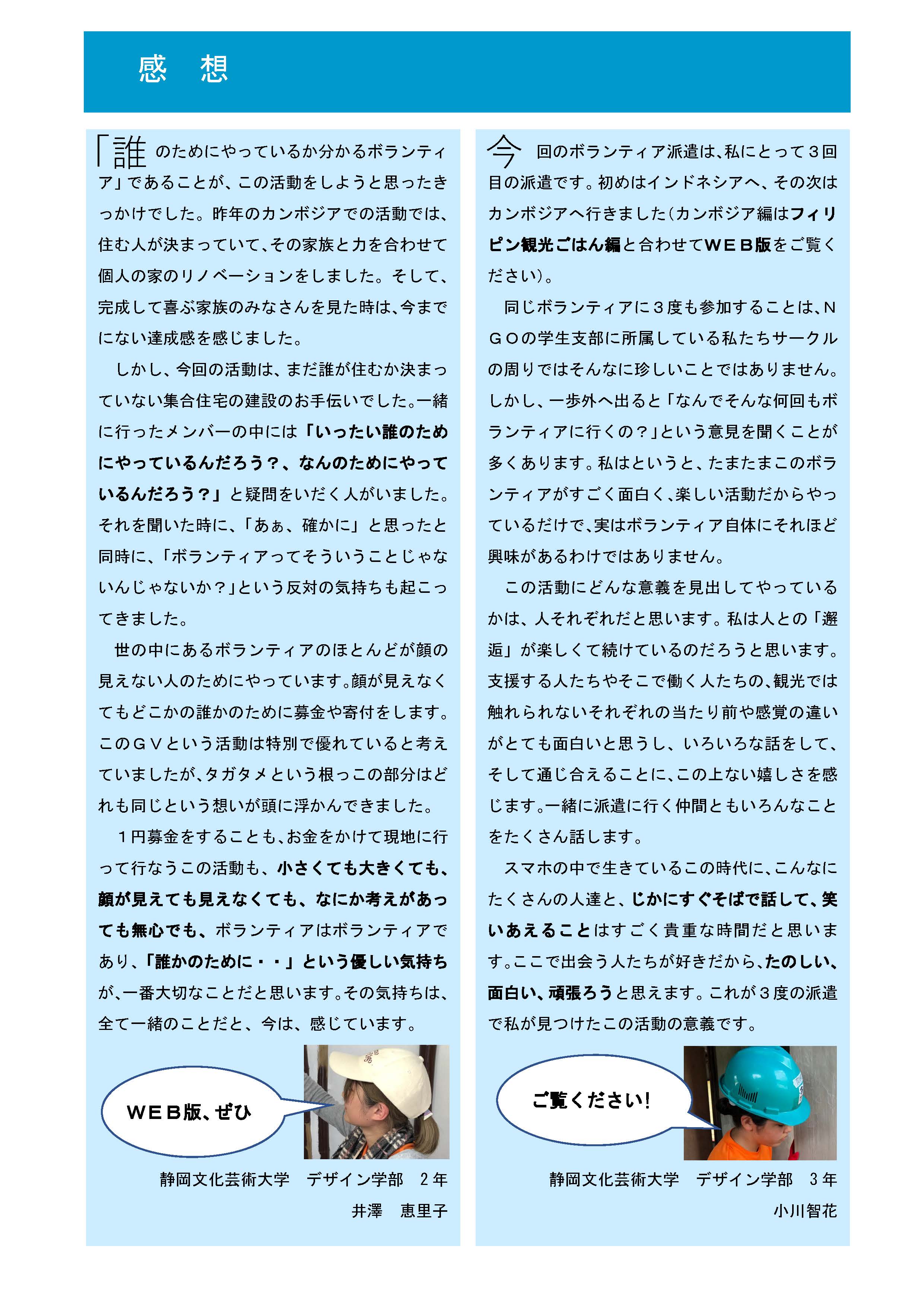 感　想

「誰のためにやっているか分かるボランティア」であることが、この活動をしようと思ったきっかけでした。昨年のカンボジアでの活動では、住む人が決まっていて、その家族と力を合わせて個人の家のリノベーションをしました。そして、完成して喜ぶ家族のみなさんを見た時は、今までにない達成感を感じました。

しかし、今回の活動は、まだ誰が住むか決まっていない集合住宅の建設のお手伝いでした。一緒に行ったメンバーの中には「いったい誰のためにやっているんだろう？、なんのためにやっているんだろう？」と疑問をいだく人がいました。それを聞いた時に、「あぁ、確かに」と思ったと同時に、「ボランティアってそういうことじゃないんじゃないか？」という反対の気持ちも起こってきました。

世の中にあるボランティアのほとんどが顔の見えない人のためにやっています。顔が見えなくてもどこかの誰かのために募金や寄付をします。このＧＶという活動は特別で優れていると考えていましたが、タガタメという根っこの部分はどれも同じという想いが頭に浮かんできました。

１円募金をすることも、お金をかけて現地に行って行なうこの活動も、小さくても大きくても、顔が見えても見えなくても、なにか考えがあっても無心でも、ボランティアはボランティアであり、「誰かのために・・」という優しい気持ちが、一番大切なことだと思います。その気持ちは、全て一緒のことだと、今は、感じています。

ＷＥＢ版、ぜひ

静岡文化芸術大学　デザイン学部　２年
井澤　恵里子

今回のボランティア派遣は、私にとって３回目の派遣です。初めはインドネシアへ、その次はカンボジアへ行きました（カンボジア編はフィリピン観光ごはん編と合わせてＷＥＢ版をご覧ください）。

同じボランティアに３度も参加することは、ＮＧＯの学生支部に所属している私たちサークルの周りではそんなに珍しいことではありません。しかし、一歩外へ出ると「なんでそんな何回もボランティアに行くの？」という意見を聞くことが多くあります。私はというと、たまたまこのボランティアがすごく面白く、楽しい活動だからやっているだけで、実はボランティア自体にそれほど興味があるわけではありません。

この活動にどんな意義を見出してやっているかは、人それぞれだと思います。私は人との「邂逅」が楽しくて続けているのだろうと思います。支援する人たちやそこで働く人たちの、観光では触れられないそれぞれの当たり前や感覚の違いがとても面白いと思うし、いろいろな話をして、そして通じ合えることに、この上ない嬉しさを感じます。一緒に派遣に行く仲間ともいろんなことをたくさん話します。

スマホの中で生きているこの時代に、こんなにたくさんの人達と、じかにすぐそばで話して、笑いあえることはすごく貴重な時間だと思います。ここで出会う人たちが好きだから、たのしい、面白い、頑張ろうと思えます。これが３度の派遣で私が見つけたこの活動の意義です。

ご覧ください！

静岡文化芸術大学　デザイン学部　３年
小川智花